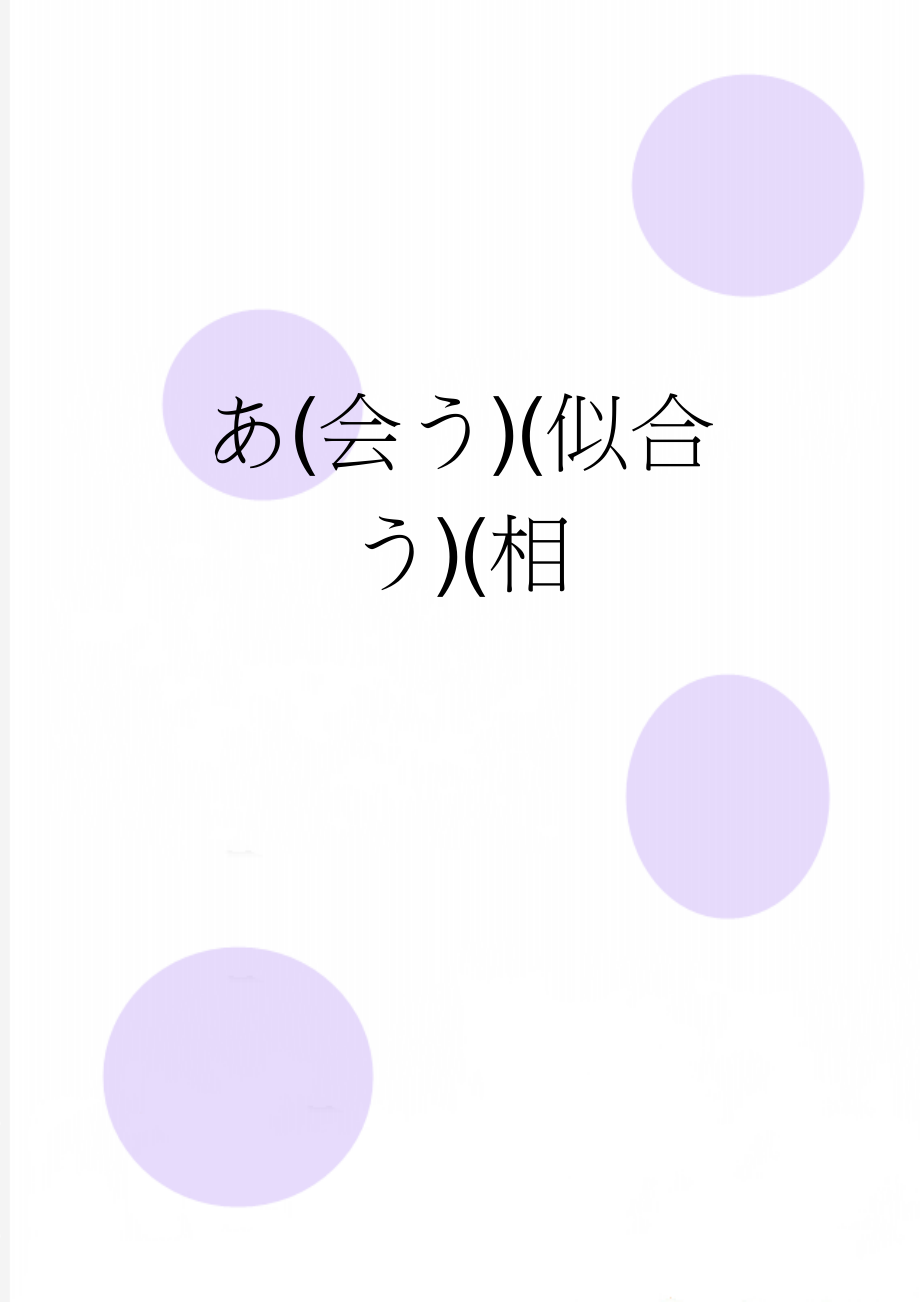 あ(会う)(似合う)(相